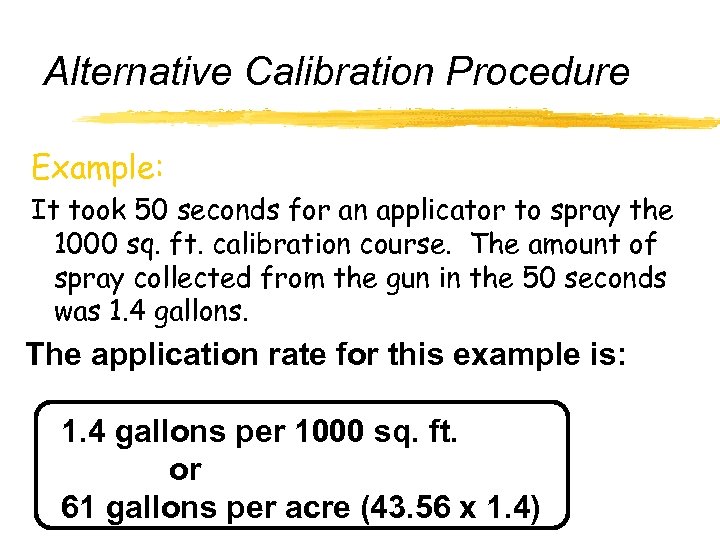 Alternative Calibration Procedure

Example:

It took 50 seconds for an applicator to spray the 1000 sq. ft. calibration course. The amount of spray collected from the gun in the 50 seconds was 1.4 gallons.

The application rate for this example is:

1.4 gallons per 1000 sq. ft.
or
61 gallons per acre (43.56 x 1.4)